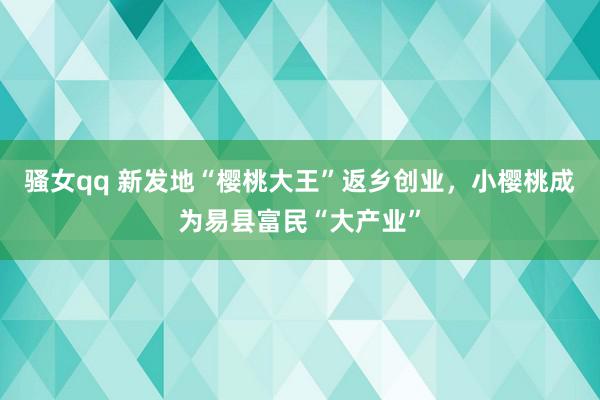 骚女qq 新发地“樱桃大王”返乡创业，小樱桃成为易县富民“大产业”